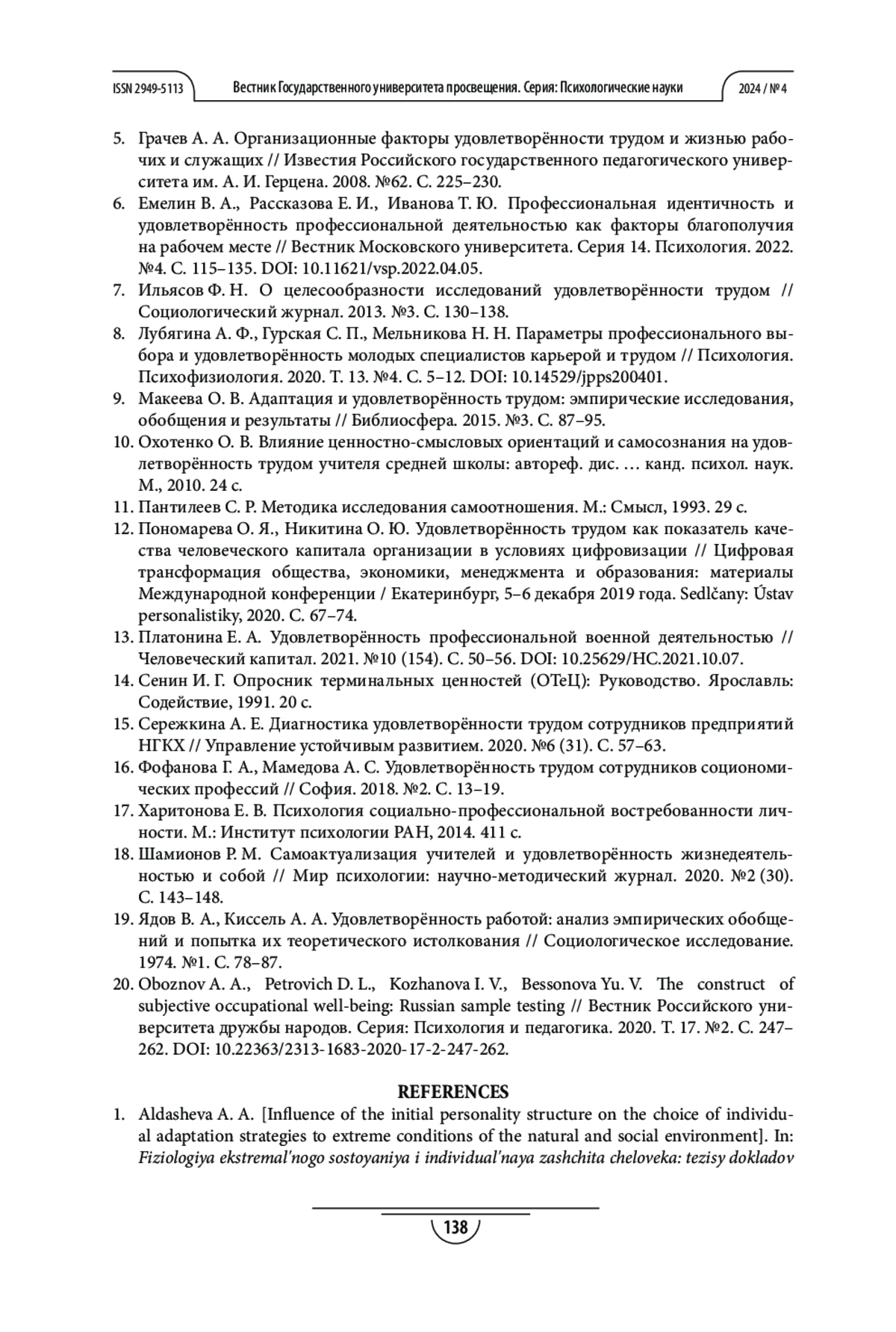 ISSN 2949-5113 Вестник Государственного университета просвещения. Серия: Психологические науки 2024 / № 4

5. Грачев А. А. Организационные факторы удовлетворённости трудом и жизнью рабочих и служащих // Известия Российского государственного педагогического университета им. А. И. Герцена. 2008. №62. С. 225–230.
6. Емелин В. А., Рассказова Е. И., Иванова Т. Ю. Профессиональная идентичность и удовлетворённость профессиональной деятельностью как факторы благополучия на рабочем месте // Вестник Московского университета. Серия 14. Психология. 2022. №4. С. 115–135. DOI: 10.11621/vsp.2022.04.05.
7. Ильясов Ф. Н. О целесообразности исследований удовлетворённости трудом // Социологический журнал. 2013. №3. С. 130–138.
8. Лубягина А. Ф., Гурская С. П., Мельникова Н. Н. Параметры профессионального выбора и удовлетворённость молодых специалистов карьерой и трудом // Психология. Психофизиология. 2020. Т. 13. №4. С. 5–12. DOI: 10.14529/jpps200401.
9. Макеева О. В. Адаптация и удовлетворённость трудом: эмпирические исследования, обобщения и результаты // Библиосфера. 2015. №3. С. 87–95.
10. Охотенко О. В. Влияние ценностно-смысловых ориентаций и самосознания на удовлетворённость трудом учителя средней школы: автореф. дис. … канд. психол. наук. М., 2010. 24 с.
11. Пантилеев С. Р. Методика исследования самоотношения. М.: Смысл, 1993. 29 с.
12. Пономарева О. Я., Никитина О. Ю. Удовлетворённость трудом как показатель качества человеческого капитала организации в условиях цифровизации // Цифровая трансформация общества, экономики, менеджмента и образования: материалы Международной конференции / Екатеринбург, 5–6 декабря 2019 года. Sedlčany: Ústav personalistiky, 2020. С. 67–74.
13. Платонина Е. А. Удовлетворённость профессиональной военной деятельностью // Человеческий капитал. 2021. №10 (154). С. 50–56. DOI: 10.25629/HC.2021.10.07.
14. Сенин И. Г. Опросник терминальных ценностей (ОТеЦ): Руководство. Ярославль: Содействие, 1991. 20 с.
15. Сережкина А. Е. Диагностика удовлетворённости трудом сотрудников предприятий НГКХ // Управление устойчивым развитием. 2020. №6 (31). С. 57–63.
16. Фофанова Г. А., Мамедова А. С. Удовлетворённость трудом сотрудников социономических профессий // София. 2018. №2. С. 13–19.
17. Харитонова Е. В. Психология социально-профессиональной востребованности личности. М.: Институт психологии РАН, 2014. 411 с.
18. Шамионов Р. М. Самоактуализация учителей и удовлетворённость жизнедеятельностью и собой // Мир психологии: научно-методический журнал. 2020. №2 (30). С. 143–148.
19. Ядов В. А., Киссель А. А. Удовлетворённость работой: анализ эмпирических обобщений и попытка их теоретического истолкования // Социологическое исследование. 1974. №1. С. 78–87.
20. Oboznov A. A., Petrovich D. L., Kozhanova I. V., Bessonova Yu. V. The construct of subjective occupational well-being: Russian sample testing // Вестник Российского университета дружбы народов. Серия: Психология и педагогика. 2020. Т. 17. №2. С. 247–262. DOI: 10.22363/2313-1683-2020-17-2-247-262.

REFERENCES
1. Aldasheva A. A. [Influence of the initial personality structure on the choice of individual adaptation strategies to extreme conditions of the natural and social environment]. In: Fiziologiya ekstremal'nogo sostoyaniya i individual'naya zashchita cheloveka: tezisy dokladov

138